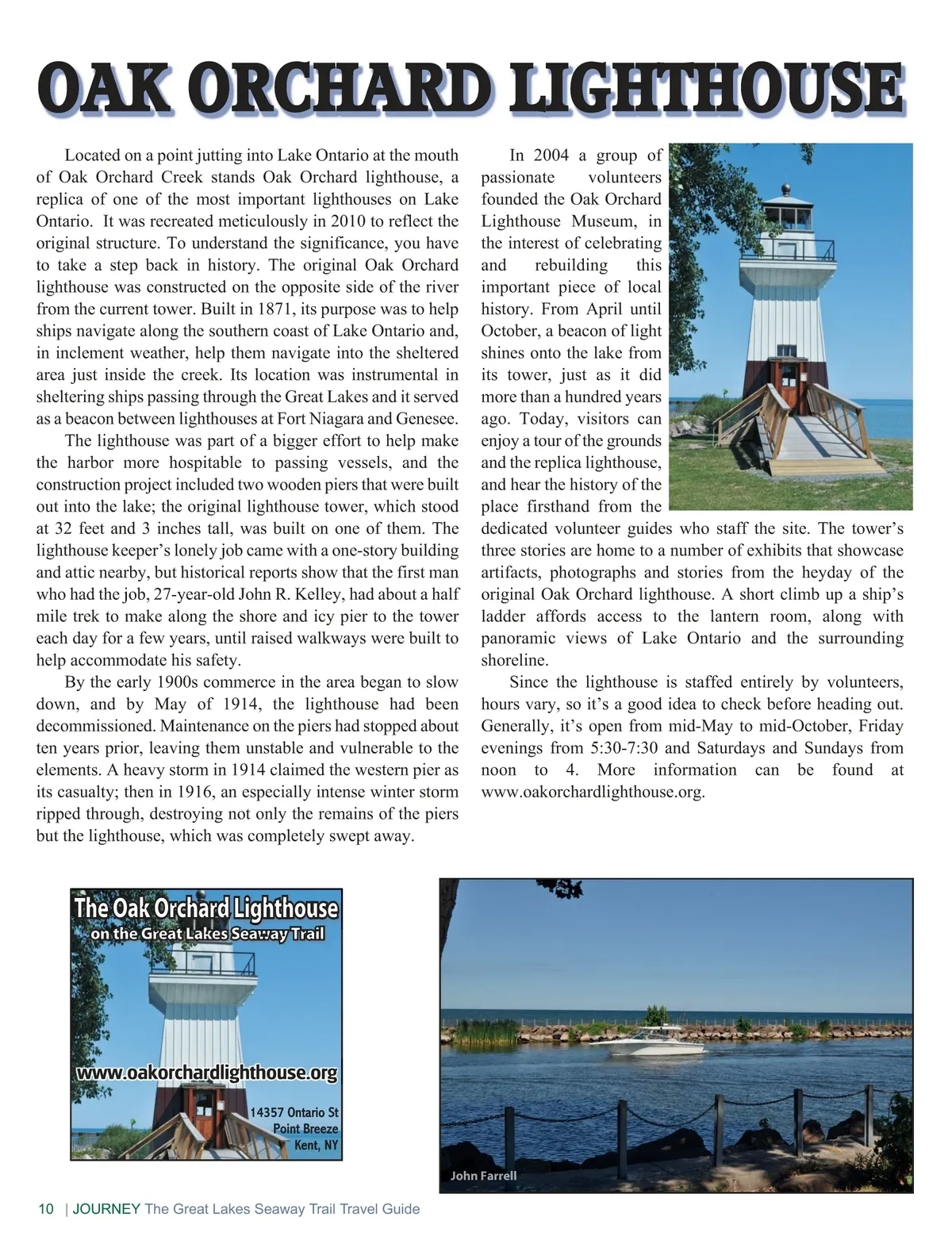 OAK ORCHARD LIGHTHOUSE

Located on a point jutting into Lake Ontario at the mouth of Oak Orchard Creek stands Oak Orchard lighthouse, a replica of one of the most important lighthouses on Lake Ontario. It was recreated meticulously in 2010 to reflect the original structure. To understand the significance, you have to take a step back in history. The original Oak Orchard lighthouse was constructed on the opposite side of the river from the current tower. Built in 1871, its purpose was to help ships navigate along the southern coast of Lake Ontario and, in inclement weather, help them navigate into the sheltered area just inside the creek. Its location was instrumental in sheltering ships passing through the Great Lakes and it served as a beacon between lighthouses at Fort Niagara and Genesee.

The lighthouse was part of a bigger effort to help make the harbor more hospitable to passing vessels, and the construction project included two wooden piers that were built out into the lake; the original lighthouse tower, which stood at 32 feet and 3 inches tall, was built on one of them. The lighthouse keeper's lonely job came with a one-story building and attic nearby, but historical reports show that the first man who had the job, 27-year-old John R. Kelley, had about a half mile trek to make along the shore and icy pier to the tower each day for a few years, until raised walkways were built to help accommodate his safety.

By the early 1900s commerce in the area began to slow down, and by May of 1914, the lighthouse had been decommissioned. Maintenance on the piers had stopped about ten years prior, leaving them unstable and vulnerable to the elements. A heavy storm in 1914 claimed the western pier as its casualty; then in 1916, an especially intense winter storm ripped through, destroying not only the remains of the piers but the lighthouse, which was completely swept away.

In 2004 a group of passionate volunteers founded the Oak Orchard Lighthouse Museum, in the interest of celebrating and rebuilding this important piece of local history. From April until October, a beacon of light shines onto the lake from its tower, just as it did more than a hundred years ago. Today, visitors can enjoy a tour of the grounds and the replica lighthouse, and hear the history of the place firsthand from the dedicated volunteer guides who staff the site. The tower's three stories are home to a number of exhibits that showcase artifacts, photographs and stories from the heyday of the original Oak Orchard lighthouse. A short climb up a ship's ladder affords access to the lantern room, along with panoramic views of Lake Ontario and the surrounding shoreline.

Since the lighthouse is staffed entirely by volunteers, hours vary, so it's a good idea to check before heading out. Generally, it's open from mid-May to mid-October, Friday evenings from 5:30-7:30 and Saturdays and Sundays from noon to 4. More information can be found at www.oakorchardlighthouse.org.

The Oak Orchard Lighthouse
on the Great Lakes Seaway Trail
www.oakorchardlighthouse.org
14357 Ontario St
Point Breeze
Kent, NY

John Farrell

10 | JOURNEY The Great Lakes Seaway Trail Travel Guide